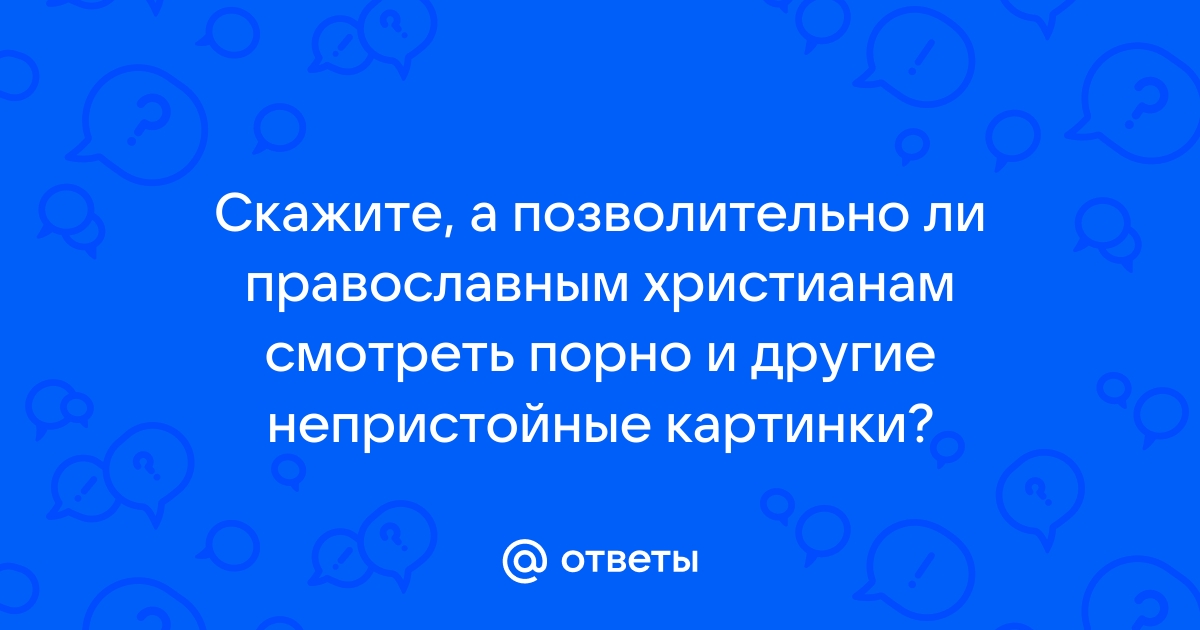 Скажите, а позволительно ли православным христианам смотреть порно и другие непристойные картинки?

@ ответы